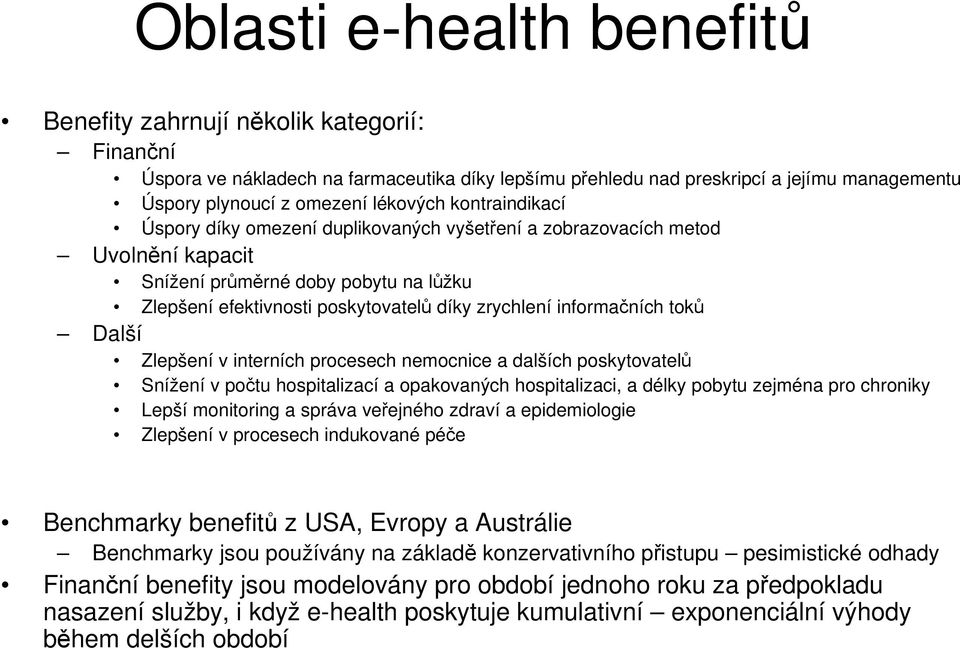 Oblasti e-health benefitů

• Benefity zahrnují několik kategorií:
– Finanční
• Úspora ve nákladech na farmaceutika díky lepšímu přehledu nad preskripcí a jejímu managementu
• Úspory plynoucí z omezení lékových kontraindikací
• Úspory díky omezení duplikovaných vyšetření a zobrazovacích metod
– Uvolnění kapacit
• Snížení průměrné doby pobytu na lůžku
• Zlepšení efektivnosti poskytovatelů díky zrychlení informačních toků
– Další
• Zlepšení v interních procesech nemocnice a dalších poskytovatelů
• Snížení v počtu hospitalizací a opakovaných hospitalizaci, a délky pobytu zejména pro chroniky
• Lepší monitoring a správa veřejného zdraví a epidemiologie
• Zlepšení v procesech indukované péče

• Benchmarky benefitů z USA, Evropy a Austrálie
– Benchmarky jsou používány na základě konzervativního přistupu – pesimistické odhady
• Finanční benefity jsou modelovány pro období jednoho roku za předpokladu nasazení služby, i když e-health poskytuje kumulativní – exponenciální výhody během delších období